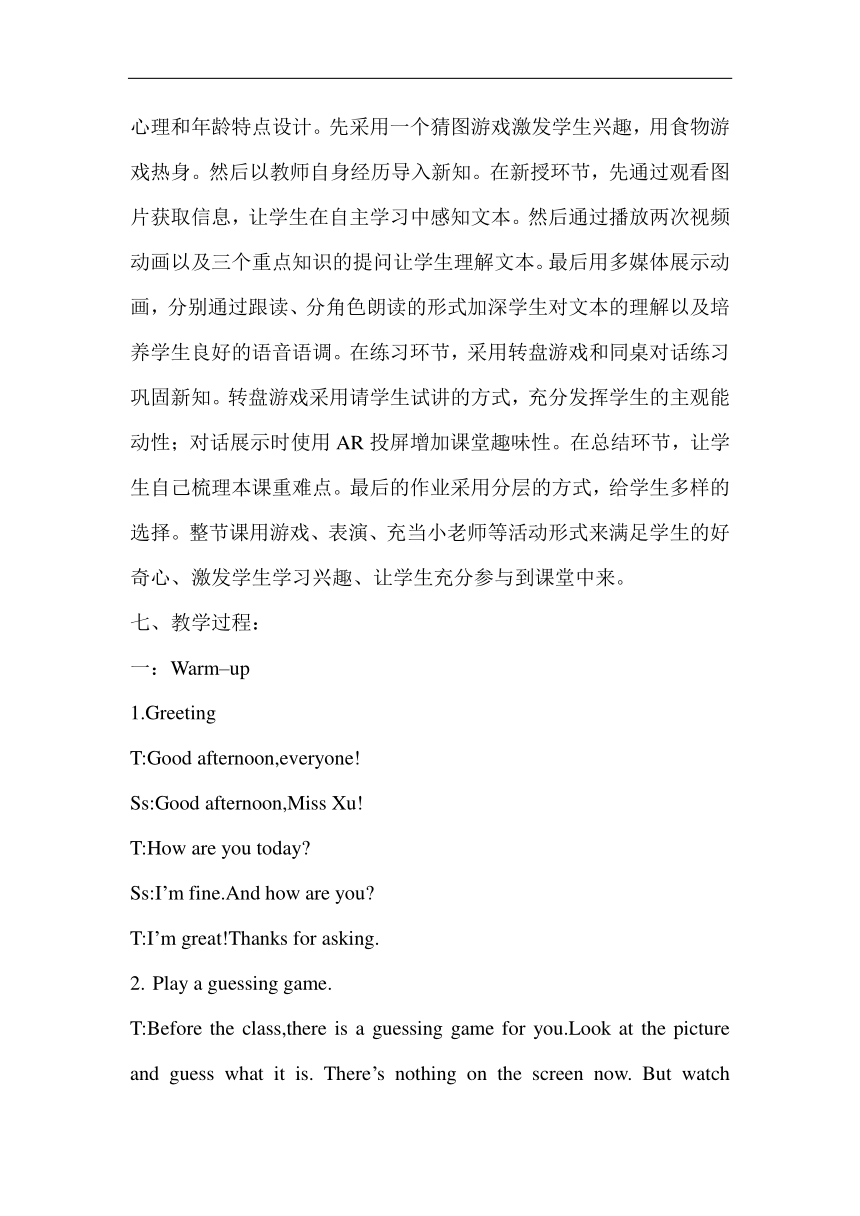 心理和年龄特点设计。先采用一个猜图游戏激发学生兴趣，用食物游戏热身。然后以教师自身经历导入新知。在新授环节，先通过观看图片获取信息，让学生在自主学习中感知文本。然后通过播放两次视频动画以及三个重点知识的提问让学生理解文本。最后用多媒体展示动画，分别通过跟读、分角色朗读的形式加深学生对文本的理解以及培养学生良好的语音语调。在练习环节，采用转盘游戏和同桌对话练习巩固新知。转盘游戏采用请学生试讲的方式，充分发挥学生的主观能动性；对话展示时使用 AR 投屏增加课堂趣味性。在总结环节，让学生自己梳理本课重难点。最后的作业采用分层的方式，给学生多样的选择。整节课用游戏、表演、充当小老师等活动形式来满足学生的好奇心、激发学生学习兴趣、让学生充分参与到课堂中来。

七、教学过程：

一：Warm–up

1.Greeting

T:Good afternoon,everyone!

Ss:Good afternoon,Miss Xu!

T:How are you today?

Ss:I’m fine.And how are you?

T:I’m great!Thanks for asking.

2. Play a guessing game.

T:Before the class,there is a guessing game for you.Look at the picture and guess what it is. There’s nothing on the screen now. But watch